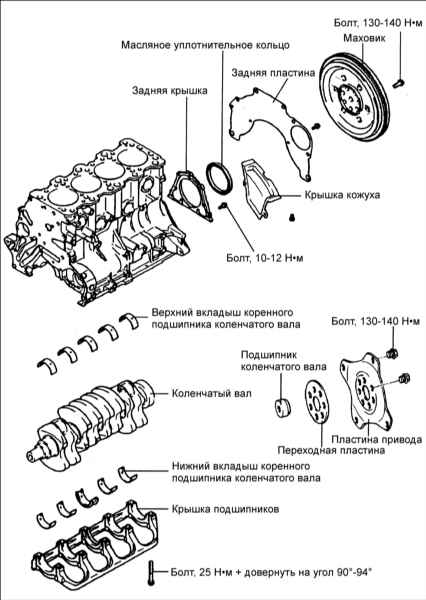 Болт, 130-140 Н•м
Маховик
Масляное уплотнительное кольцо
Задняя пластина
Задняя крышка
Крышка кожуха
Болт, 10-12 Н•м
Верхний вкладыш коренного подшипника коленчатого вала
Болт, 130-140 Н•м
Подшипник коленчатого вала
Коленчатый вал
Пластина привода
Переходная пластина
Нижний вкладыш коренного подшипника коленчатого вала
Крышка подшипников
Болт, 25 Н•м + довернуть на угол 90°-94°